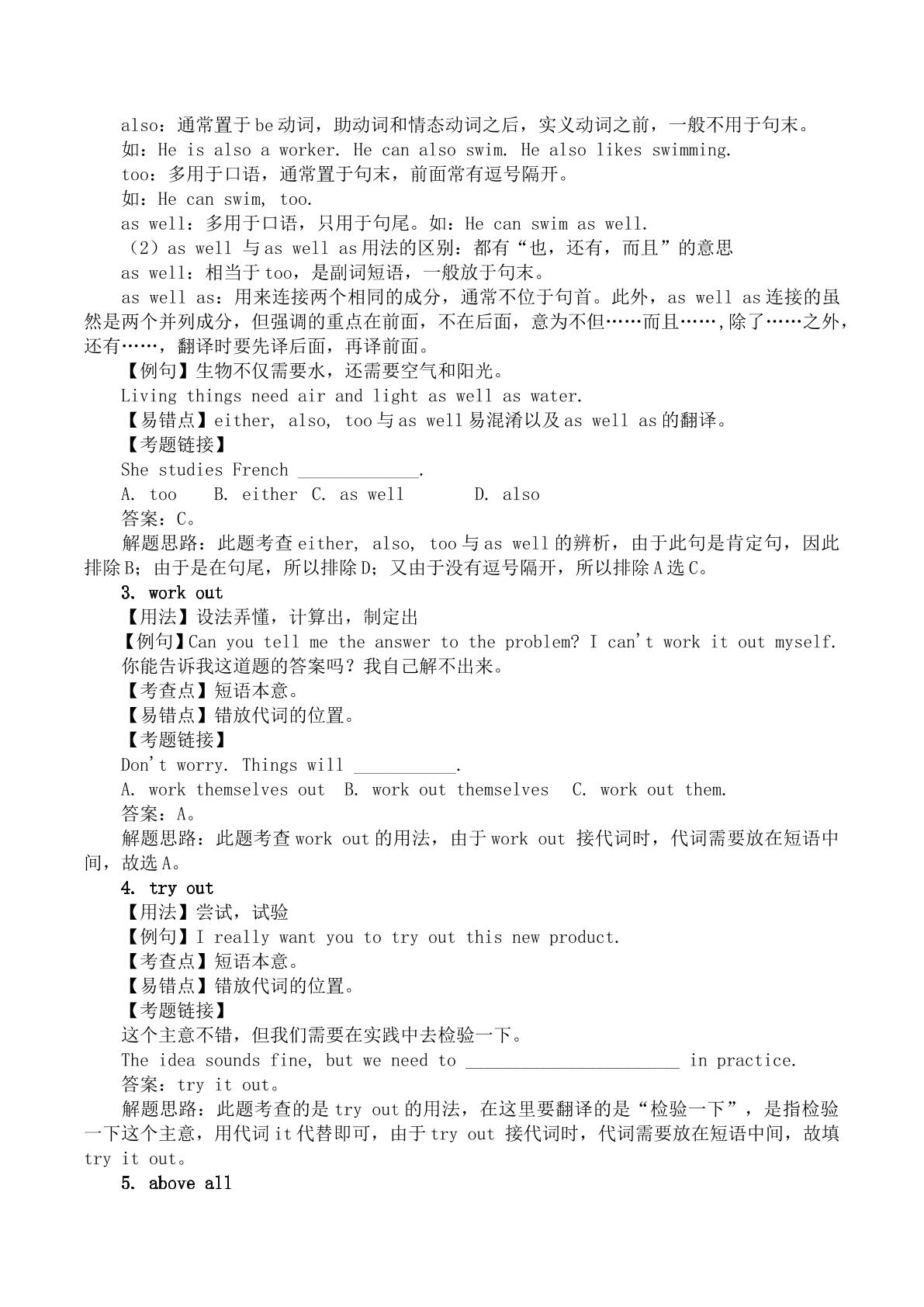 also：通常置于be动词，助动词和情态动词之后，实义动词之前，一般不用于句末。

如：He is also a worker. He can also swim. He also likes swimming.

too：多用于口语，通常置于句末，前面常有逗号隔开。

如：He can swim, too.

as well：多用于口语，只用于句尾。如：He can swim as well.

（2）as well 与as well as用法的区别：都有“也，还有，而且”的意思

as well：相当于too，是副词短语，一般放于句末。

as well as：用来连接两个相同的成分，通常不位于句首。此外，as well as连接的虽然是两个并列成分，但强调的重点在前面，不在后面，意为不但……而且……,除了……之外，还有……，翻译时要先译后面，再译前面。

【例句】生物不仅需要水，还需要空气和阳光。

Living things need air and light as well as water.

【易错点】either, also, too与as well易混淆以及as well as的翻译。

【考题链接】

She studies French ____.

A. too B. either C. as well D. also

答案：C。

解题思路：此题考查either, also, too与as well的辨析，由于此句是肯定句，因此排除B；由于是在句尾，所以排除D；又由于没有逗号隔开，所以排除A选C。

3. work out

【用法】设法弄懂，计算出，制定出

【例句】Can you tell me the answer to the problem? I can't work it out myself.

你能告诉我这道题的答案吗？我自己解不出来。

【考查点】短语本意。

【易错点】错放代词的位置。

【考题链接】

Don't worry. Things will ____.

A. work themselves out B. work out themselves C. work out them.

答案：A。

解题思路：此题考查work out的用法，由于work out 接代词时，代词需要放在短语中间，故选A。

4. try out

【用法】尝试，试验

【例句】I really want you to try out this new product.

【考查点】短语本意。

【易错点】错放代词的位置。

【考题链接】

这个主意不错，但我们需要在实践中去检验一下。

The idea sounds fine, but we need to ____ in practice.

答案：try it out。

解题思路：此题考查的是try out的用法，在这里要翻译的是“检验一下”，是指检验一下这个主意，用代词it代替即可，由于try out 接代词时，代词需要放在短语中间，故填try it out。

5. above all